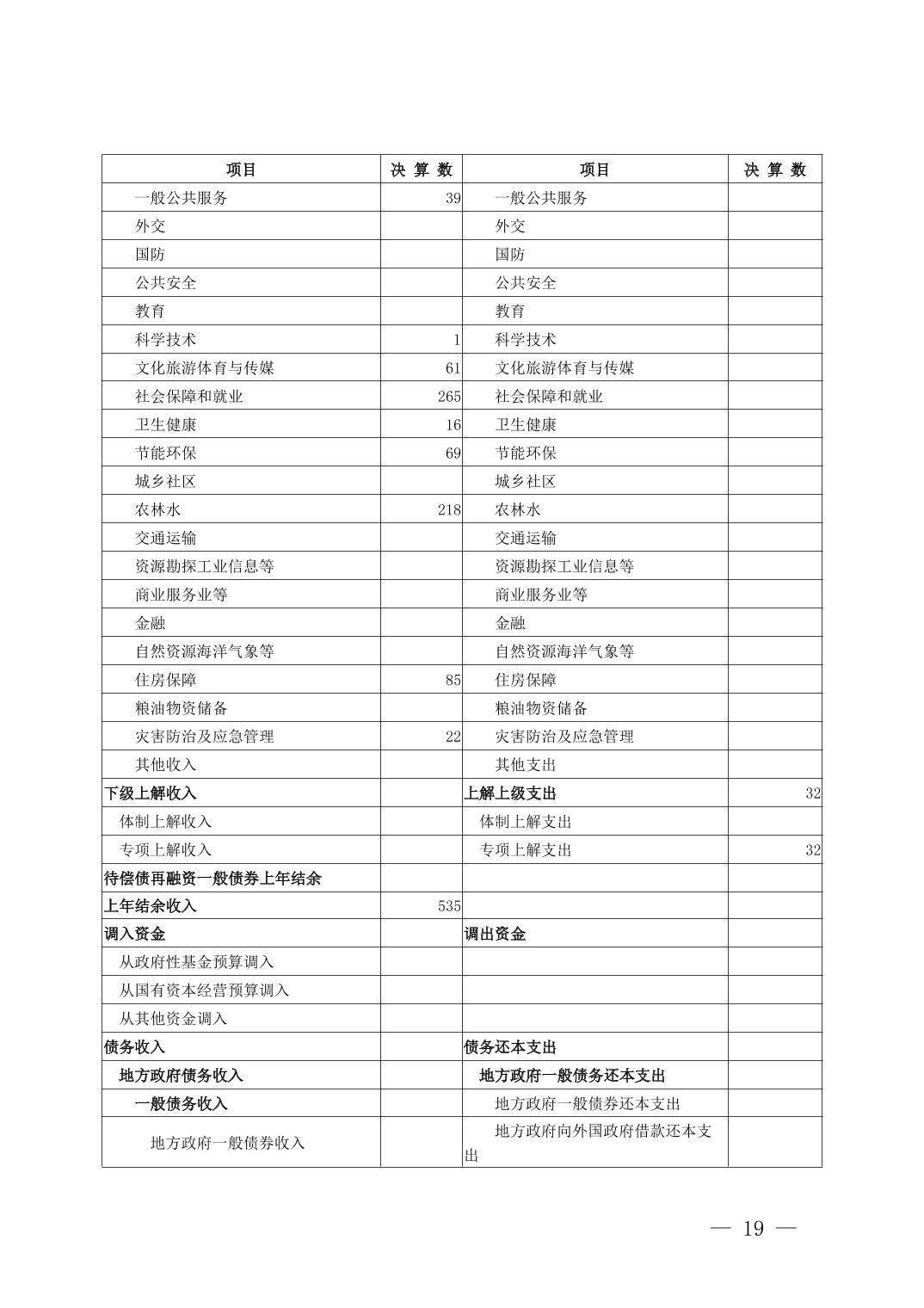 | 项目 | 决 算 数 | 项目 | 决 算 数 |
|---|---|---|---|
| 一般公共服务 | 39 | 一般公共服务 | |
| 外交 | | 外交 | |
| 国防 | | 国防 | |
| 公共安全 | | 公共安全 | |
| 教育 | | 教育 | |
| 科学技术 | 1 | 科学技术 | |
| 文化旅游体育与传媒 | 61 | 文化旅游体育与传媒 | |
| 社会保障和就业 | 265 | 社会保障和就业 | |
| 卫生健康 | 16 | 卫生健康 | |
| 节能环保 | 69 | 节能环保 | |
| 城乡社区 | | 城乡社区 | |
| 农林水 | 218 | 农林水 | |
| 交通运输 | | 交通运输 | |
| 资源勘探工业信息等 | | 资源勘探工业信息等 | |
| 商业服务业等 | | 商业服务业等 | |
| 金融 | | 金融 | |
| 自然资源海洋气象等 | | 自然资源海洋气象等 | |
| 住房保障 | 85 | 住房保障 | |
| 粮油物资储备 | | 粮油物资储备 | |
| 灾害防治及应急管理 | 22 | 灾害防治及应急管理 | |
| 其他收入 | | 其他支出 | |
| 下级上解收入 | | 上解上级支出 | 32 |
| 体制上解收入 | | 体制上解支出 | |
| 专项上解收入 | | 专项上解支出 | 32 |
| 待偿债再融资一般债券上年结余 | | | |
| 上年结余收入 | 535 | | |
| 调入资金 | | 调出资金 | |
| 从政府性基金预算调入 | | | |
| 从国有资本经营预算调入 | | | |
| 从其他资金调入 | | | |
| 债务收入 | | 债务还本支出 | |
| 地方政府债务收入 | | 地方政府一般债务还本支出 | |
| 一般债务收入 | | 地方政府一般债券还本支出 | |
| 地方政府一般债券收入 | | 地方政府向外国政府借款还本支出 | |

— 19 —